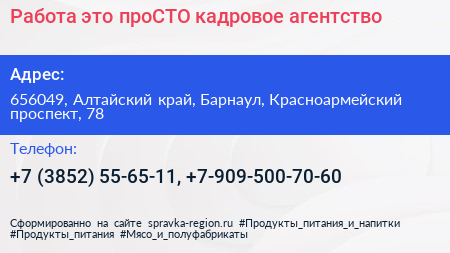 Работа это проСТО кадровое агентство

Адрес:

656049, Алтайский край, Барнаул, Красноармейский проспект, 78

Телефон:

+7 (3852) 55-65-11, +7-909-500-70-60

Сформированно на сайте spravka-region.ru #Продукты_питания_и_напитки #Продукты_питания #Мясо_и_полуфабрикаты